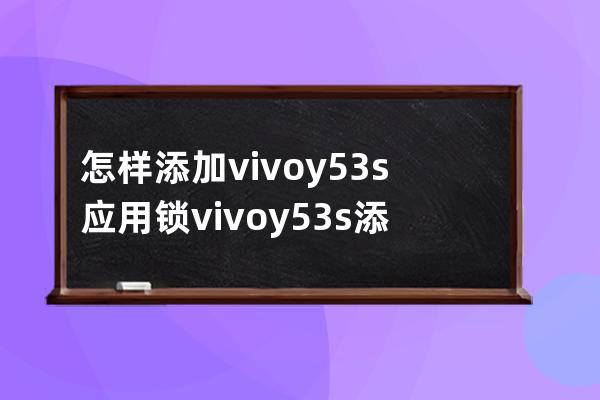 怎样添加vivoy53s应用锁vivoy53s添